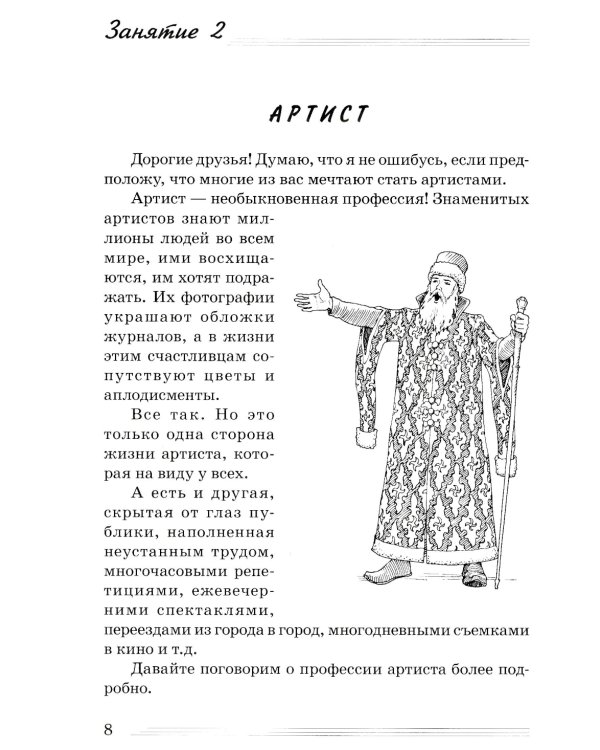 Занятие 2

АРТИСТ

Дорогие друзья! Думаю, что я не ошибусь, если предположу, что многие из вас мечтают стать артистами.

Артист — необыкновенная профессия! Знаменитых артистов знают миллионы людей во всем мире, ими восхищаются, им хотят подражать. Их фотографии украшают обложки журналов, а в жизни этим счастливцам сопутствуют цветы и аплодисменты.

Все так. Но это только одна сторона жизни артиста, которая на виду у всех.

А есть и другая, скрытая от глаз публики, наполненная неустанным трудом, многочасовыми репетициями, ежевечерними спектаклями, переездами из города в город, многодневными съемками в кино и т.д.

Давайте поговорим о профессии артиста более подробно.

8